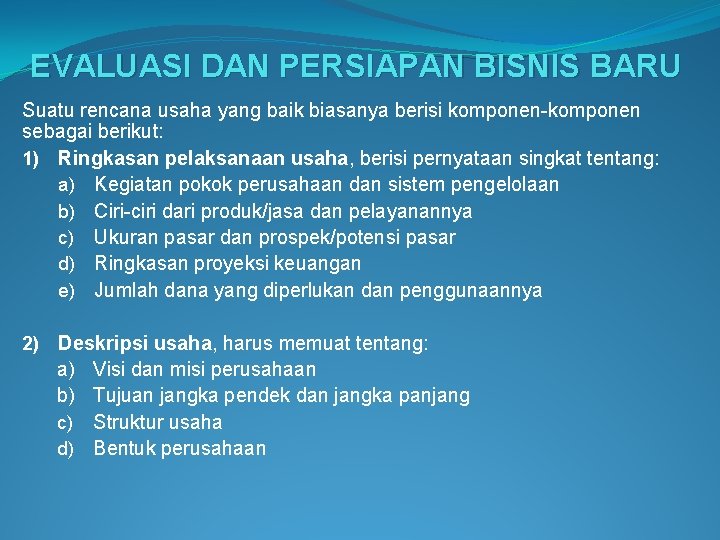 EVALUASI DAN PERSIAPAN BISNIS BARU

Suatu rencana usaha yang baik biasanya berisi komponen-komponen sebagai berikut:

1) Ringkasan pelaksanaan usaha, berisi pernyataan singkat tentang:
a) Kegiatan pokok perusahaan dan sistem pengelolaan
b) Ciri-ciri dari produk/jasa dan pelayanannya
c) Ukuran pasar dan prospek/potensi pasar
d) Ringkasan proyeksi keuangan
e) Jumlah dana yang diperlukan dan penggunaannya

2) Deskripsi usaha, harus memuat tentang:
a) Visi dan misi perusahaan
b) Tujuan jangka pendek dan jangka panjang
c) Struktur usaha
d) Bentuk perusahaan